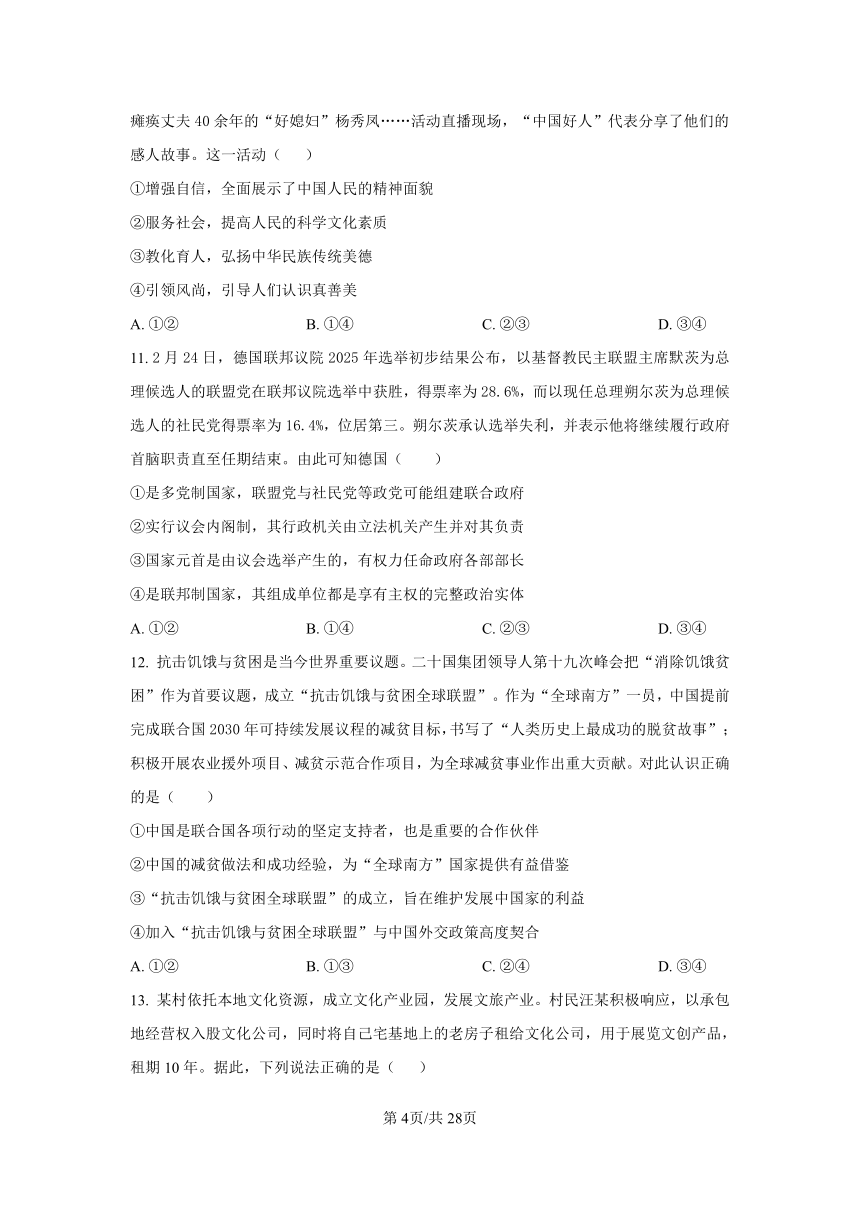 瘫痪丈夫 40 余年的“好媳妇”杨秀凤……活动直播现场，“中国好人”代表分享了他们的感人故事。这一活动（　）

①增强自信，全面展示了中国人民的精神面貌

②服务社会，提高人民的科学文化素质

③教化育人，弘扬中华民族传统美德

④引领风尚，引导人们认识真善美

A. ①②　　B. ①④　　C. ②③　　D. ③④

11. 2 月 24 日，德国联邦议院 2025 年选举初步结果公布，以基督教民主联盟主席默茨为总理候选人的联盟党在联邦议院选举中获胜，得票率为 28.6%，而以现任总理朔尔茨为总理候选人的社民党得票率为 16.4%，位居第三。朔尔茨承认选举失利，并表示他将继续履行政府首脑职责直至任期结束。由此可知德国（　）

①是多党制国家，联盟党与社民党等政党可能组建联合政府

②实行议会内阁制，其行政机关由立法机关产生并对其负责

③国家元首是由议会选举产生的，有权力任命政府各部部长

④是联邦制国家，其组成单位都是享有主权的完整政治实体

A. ①②　　B. ①④　　C. ②③　　D. ③④

12. 抗击饥饿与贫困是当今世界重要议题。二十国集团领导人第十九次峰会把“消除饥饿贫困”作为首要议题，成立“抗击饥饿与贫困全球联盟”。作为“全球南方”一员，中国提前完成联合国 2030 年可持续发展议程的减贫目标，书写了“人类历史上最成功的脱贫故事”；积极开展农业援外项目、减贫示范合作项目，为全球减贫事业作出重大贡献。对此认识正确的是（　）

①中国是联合国各项行动的坚定支持者，也是重要的合作伙伴

②中国的减贫做法和成功经验，为“全球南方”国家提供有益借鉴

③“抗击饥饿与贫困全球联盟”的成立，旨在维护发展中国家的利益

④加入“抗击饥饿与贫困全球联盟”与中国外交政策高度契合

A. ①②　　B. ①③　　C. ②④　　D. ③④

13. 某村依托本地文化资源，成立文化产业园，发展文旅产业。村民汪某积极响应，以承包地经营权入股文化公司，同时将自己宅基地上的老房子租给文化公司，用于展览文创产品，租期 10 年。据此，下列说法正确的是（　）

第 4页/共 28页